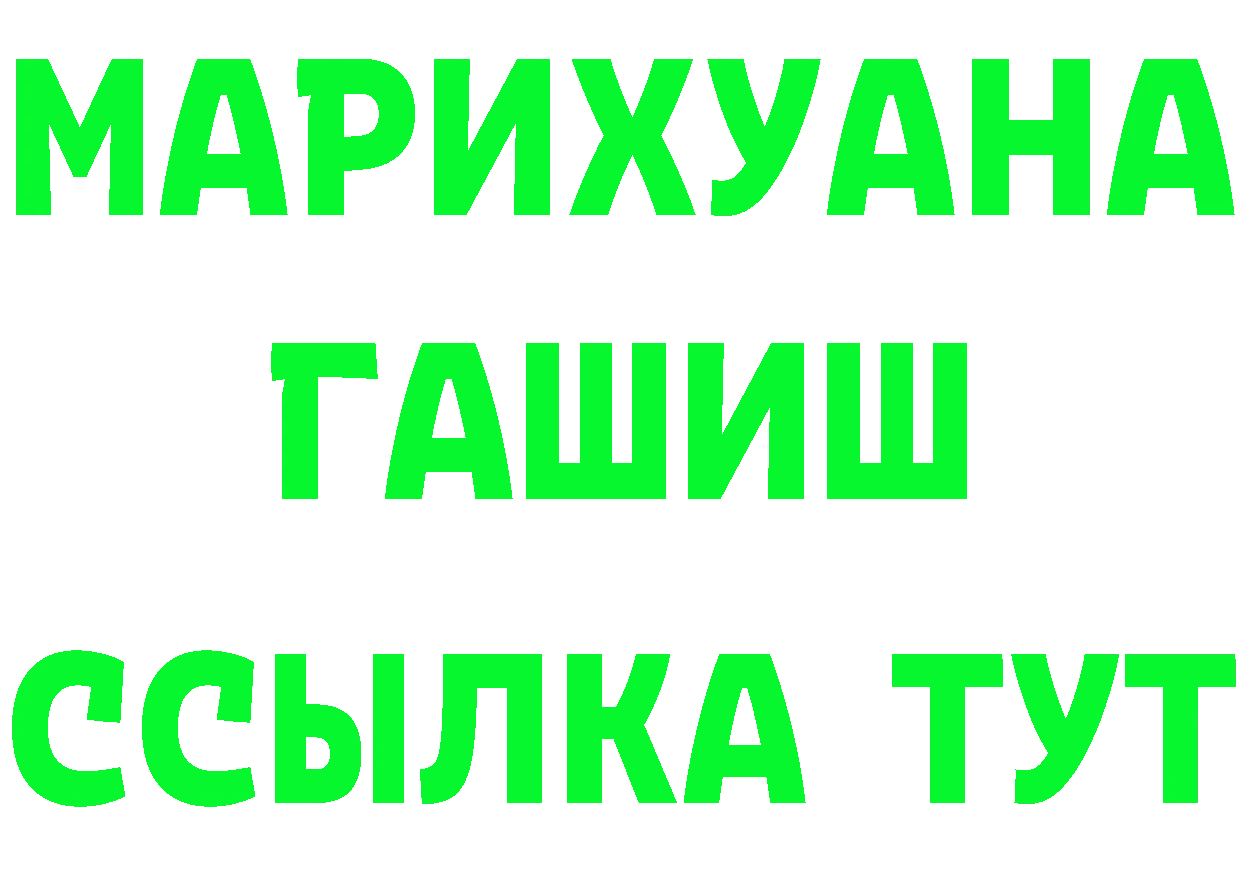 МАРИХУАНА
ГАШИШ
ССЫЛКА ТУТ